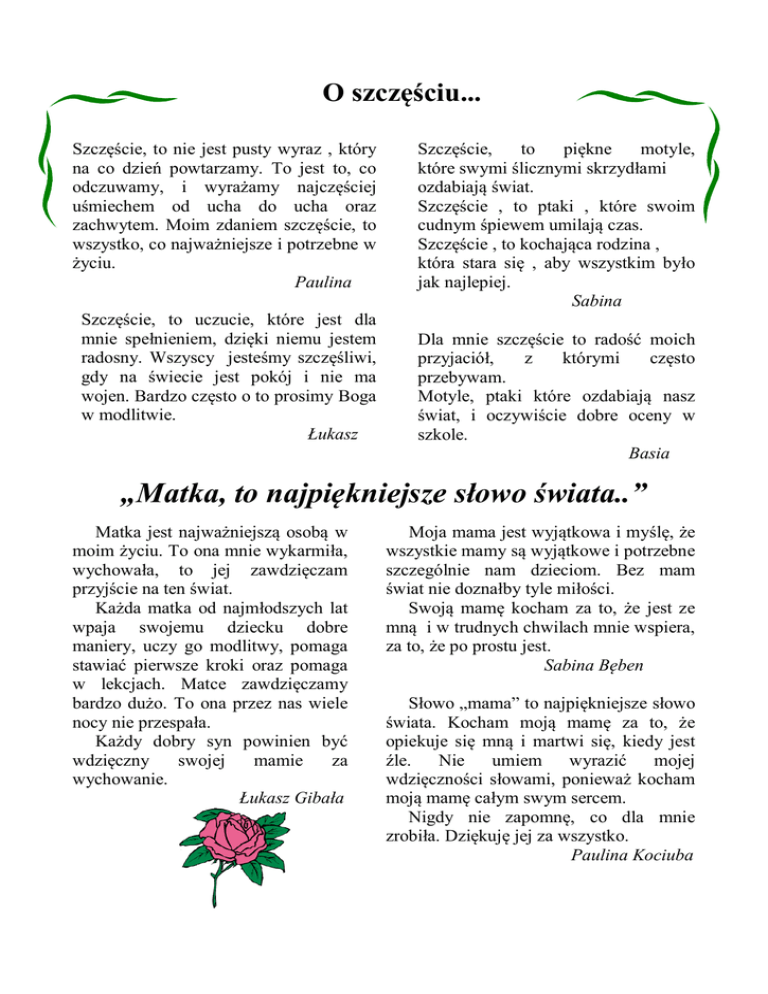 O szczęściu...

Szczęście, to nie jest pusty wyraz , który na co dzień powtarzamy. To jest to, co odczuwamy, i wyrażamy najczęściej uśmiechem od ucha do ucha oraz zachwytem. Moim zdaniem szczęście, to wszystko, co najważniejsze i potrzebne w życiu.

Paulina

Szczęście, to uczucie, które jest dla mnie spełnieniem, dzięki niemu jestem radosny. Wszyscy jesteśmy szczęśliwi, gdy na świecie jest pokój i nie ma wojen. Bardzo często o to prosimy Boga w modlitwie.

Łukasz

Szczęście, to piękne motyle, które swymi ślicznymi skrzydłami ozdabiają świat.
Szczęście , to ptaki , które swoim cudnym śpiewem umilają czas.
Szczęście , to kochająca rodzina , która stara się , aby wszystkim było jak najlepiej.

Sabina

Dla mnie szczęście to radość moich przyjaciół, z którymi często przebywam.
Motyle, ptaki które ozdabiają nasz świat, i oczywiście dobre oceny w szkole.

Basia

„Matka, to najpiękniejsze słowo świata..”

Matka jest najważniejszą osobą w moim życiu. To ona mnie wykarmiła, wychowała, to jej zawdzięczam przyjście na ten świat.

Każda matka od najmłodszych lat wpaja swojemu dziecku dobre maniery, uczy go modlitwy, pomaga stawiać pierwsze kroki oraz pomaga w lekcjach. Matce zawdzięczamy bardzo dużo. To ona przez nas wiele nocy nie przespała.

Każdy dobry syn powinien być wdzięczny swojej mamie za wychowanie.

Łukasz Gibała

Moja mama jest wyjątkowa i myślę, że wszystkie mamy są wyjątkowe i potrzebne szczególnie nam dzieciom. Bez mam świat nie doznałby tyle miłości.

Swoją mamę kocham za to, że jest ze mną i w trudnych chwilach mnie wspiera, za to, że po prostu jest.

Sabina Bęben

Słowo „mama” to najpiękniejsze słowo świata. Kocham moją mamę za to, że opiekuje się mną i martwi się, kiedy jest źle. Nie umiem wyrazić mojej wdzięczności słowami, ponieważ kocham moją mamę całym swym sercem.

Nigdy nie zapomnę, co dla mnie zrobiła. Dziękuję jej za wszystko.

Paulina Kociuba